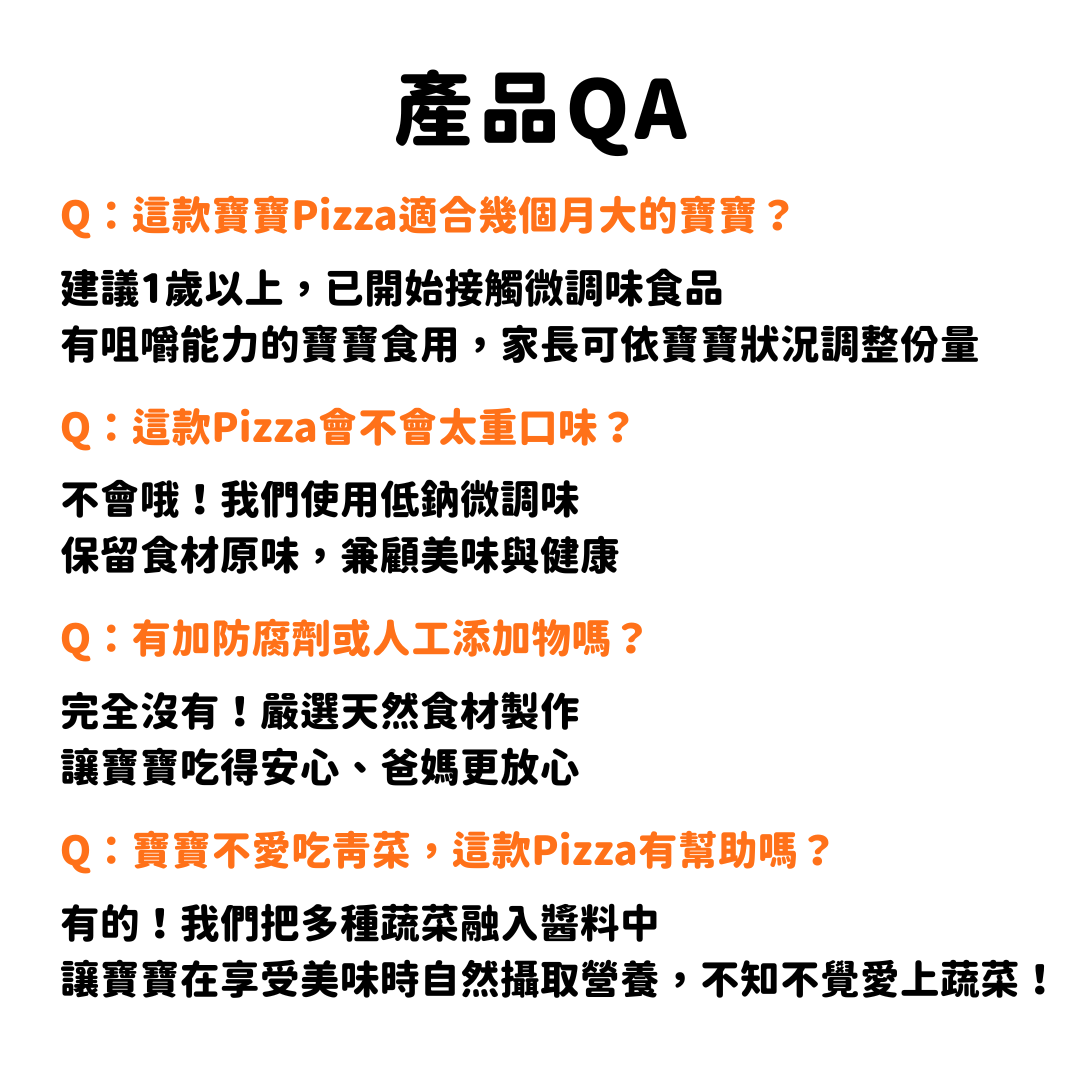 產品QA

Q：這款寶寶Pizza適合幾個月大的寶寶？

建議1歲以上，已開始接觸微調味食品
有咀嚼能力的寶寶食用，家長可依寶寶狀況調整份量

Q：這款Pizza會不會太重口味？

不會哦！我們使用低鈉微調味
保留食材原味，兼顧美味與健康

Q：有加防腐劑或人工添加物嗎？

完全沒有！嚴選天然食材製作
讓寶寶吃得安心、爸媽更放心

Q：寶寶不愛吃青菜，這款Pizza有幫助嗎？

有的！我們把多種蔬菜融入醬料中
讓寶寶在享受美味時自然攝取營養，不知不覺愛上蔬菜！